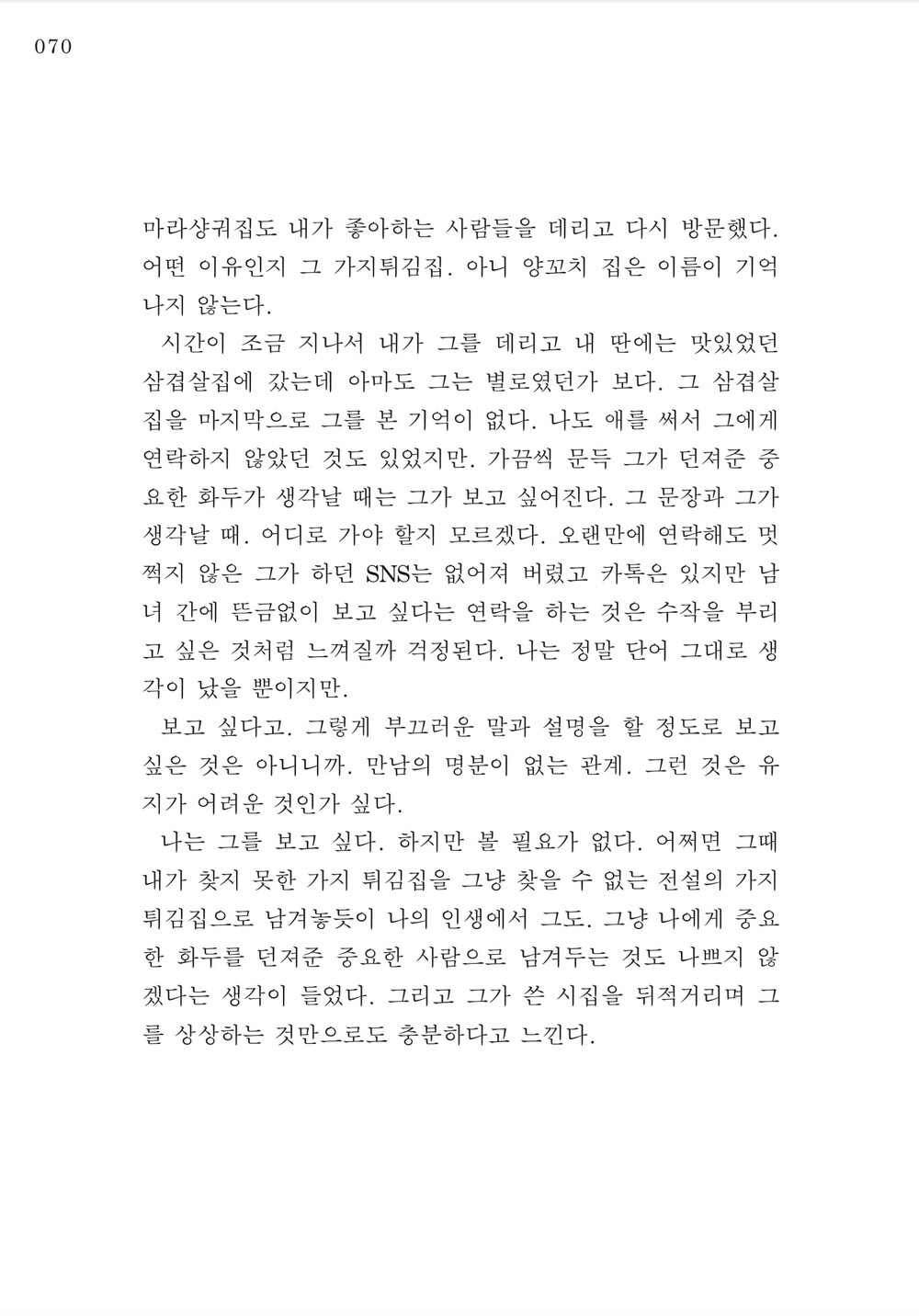 070

마라샹궈집도 내가 좋아하는 사람들을 데리고 다시 방문했다. 어떤 이유인지 그 가지튀김집. 아니 양꼬치 집은 이름이 기억나지 않는다.

시간이 조금 지나서 내가 그를 데리고 내 딴에는 맛있었던 삼겹살집에 갔는데 아마도 그는 별로였던가 보다. 그 삼겹살집을 마지막으로 그를 본 기억이 없다. 나도 애를 써서 그에게 연락하지 않았던 것도 있었지만. 가끔씩 문득 그가 던져준 중요한 화두가 생각날 때는 그가 보고 싶어진다. 그 문장과 그가 생각날 때. 어디로 가야 할지 모르겠다. 오랜만에 연락해도 멋쩍지 않은 그가 하던 SNS는 없어져 버렸고 카톡은 있지만 남녀 간에 뜬금없이 보고 싶다는 연락을 하는 것은 수작을 부리고 싶은 것처럼 느껴질까 걱정된다. 나는 정말 단어 그대로 생각이 났을 뿐이지만.

보고 싶다고. 그렇게 부끄러운 말과 설명을 할 정도로 보고 싶은 것은 아니니까. 만남의 명분이 없는 관계. 그런 것은 유지가 어려운 것인가 싶다.

나는 그를 보고 싶다. 하지만 볼 필요가 없다. 어쩌면 그때 내가 찾지 못한 가지 튀김집을 그냥 찾을 수 없는 전설의 가지 튀김집으로 남겨놓듯이 나의 인생에서 그도. 그냥 나에게 중요한 화두를 던져준 중요한 사람으로 남겨두는 것도 나쁘지 않겠다는 생각이 들었다. 그리고 그가 쓴 시집을 뒤적거리며 그를 상상하는 것만으로도 충분하다고 느낀다.